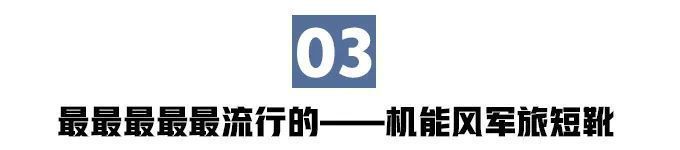 03

最最最最最流行的——机能风军旅短靴